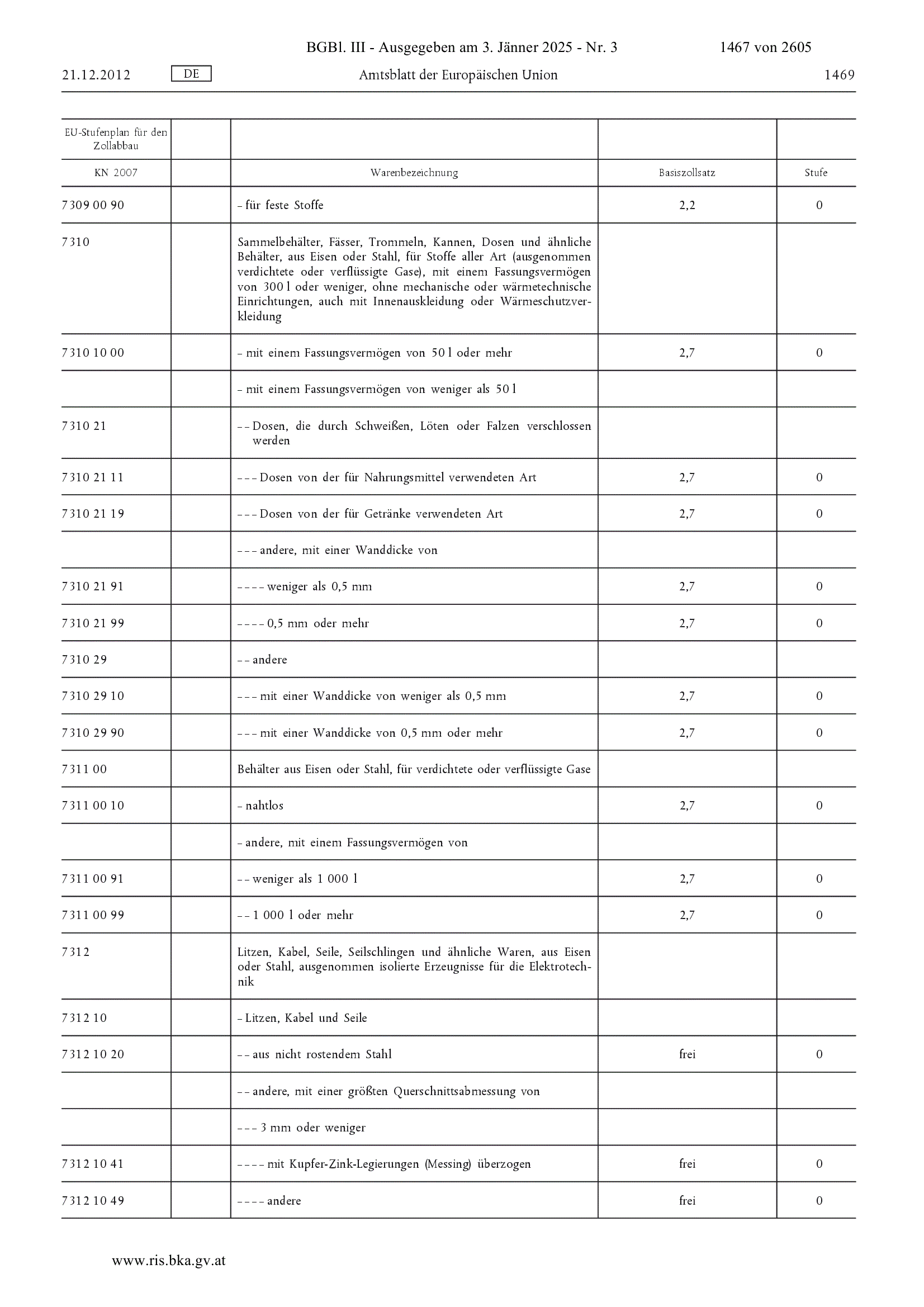 BGBl. III - Ausgegeben am 3. Jänner 2025 - Nr. 3 1467 von 2605

21.12.2012 DE Amtsblatt der Europäischen Union 1469

| EU-Stufenplan für den Zollabbau | | | | |
|---|---|---|---|---|
| KN 2007 | | Warenbezeichnung | Basiszollsatz | Stufe |
| 7309 00 90 | | – für feste Stoffe | 2,2 | 0 |
| 7310 | | Sammelbehälter, Fässer, Trommeln, Kannen, Dosen und ähnliche Behälter, aus Eisen oder Stahl, für Stoffe aller Art (ausgenommen verdichtete oder verflüssigte Gase), mit einem Fassungsvermögen von 300 l oder weniger, ohne mechanische oder wärmetechnische Einrichtungen, auch mit Innenauskleidung oder Wärmeschutzverkleidung | | |
| 7310 10 00 | | – mit einem Fassungsvermögen von 50 l oder mehr | 2,7 | 0 |
| | | – mit einem Fassungsvermögen von weniger als 50 l | | |
| 7310 21 | | – – Dosen, die durch Schweißen, Löten oder Falzen verschlossen werden | | |
| 7310 21 11 | | – – – Dosen von der für Nahrungsmittel verwendeten Art | 2,7 | 0 |
| 7310 21 19 | | – – – Dosen von der für Getränke verwendeten Art | 2,7 | 0 |
| | | – – – andere, mit einer Wanddicke von | | |
| 7310 21 91 | | – – – – weniger als 0,5 mm | 2,7 | 0 |
| 7310 21 99 | | – – – – 0,5 mm oder mehr | 2,7 | 0 |
| 7310 29 | | – – andere | | |
| 7310 29 10 | | – – – mit einer Wanddicke von weniger als 0,5 mm | 2,7 | 0 |
| 7310 29 90 | | – – – mit einer Wanddicke von 0,5 mm oder mehr | 2,7 | 0 |
| 7311 00 | | Behälter aus Eisen oder Stahl, für verdichtete oder verflüssigte Gase | | |
| 7311 00 10 | | – nahtlos | 2,7 | 0 |
| | | – andere, mit einem Fassungsvermögen von | | |
| 7311 00 91 | | – – weniger als 1 000 l | 2,7 | 0 |
| 7311 00 99 | | – – 1 000 l oder mehr | 2,7 | 0 |
| 7312 | | Litzen, Kabel, Seile, Seilschlingen und ähnliche Waren, aus Eisen oder Stahl, ausgenommen isolierte Erzeugnisse für die Elektrotechnik | | |
| 7312 10 | | – Litzen, Kabel und Seile | | |
| 7312 10 20 | | – – aus nicht rostendem Stahl | frei | 0 |
| | | – – andere, mit einer größten Querschnittsabmessung von | | |
| | | – – – 3 mm oder weniger | | |
| 7312 10 41 | | – – – – mit Kupfer-Zink-Legierungen (Messing) überzogen | frei | 0 |
| 7312 10 49 | | – – – – andere | frei | 0 |

www.ris.bka.gv.at